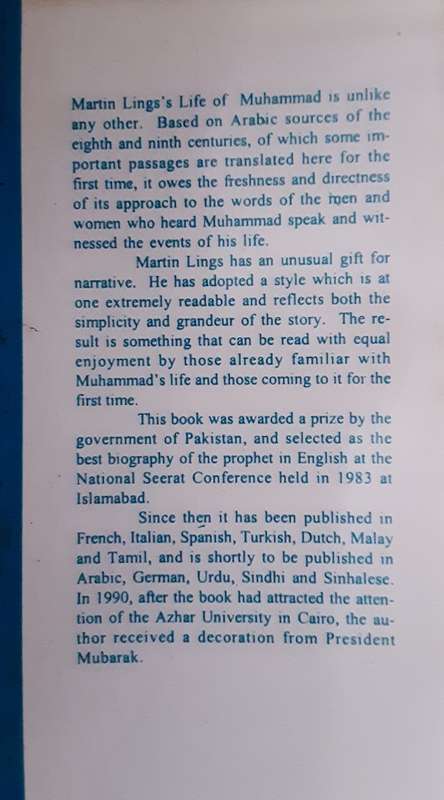 Martin Lings's Life of Muhammad is unlike any other. Based on Arabic sources of the eighth and ninth centuries, of which some important passages are translated here for the first time, it owes the freshness and directness of its approach to the words of the men and women who heard Muhammad speak and witnessed the events of his life.

Martin Lings has an unusual gift for narrative. He has adopted a style which is at one extremely readable and reflects both the simplicity and grandeur of the story. The result is something that can be read with equal enjoyment by those already familiar with Muhammad's life and those coming to it for the first time.

This book was awarded a prize by the government of Pakistan, and selected as the best biography of the prophet in English at the National Seerat Conference held in 1983 at Islamabad.

Since then it has been published in French, Italian, Spanish, Turkish, Dutch, Malay and Tamil, and is shortly to be published in Arabic, German, Urdu, Sindhi and Sinhalese. In 1990, after the book had attracted the attention of the Azhar University in Cairo, the author received a decoration from President Mubarak.